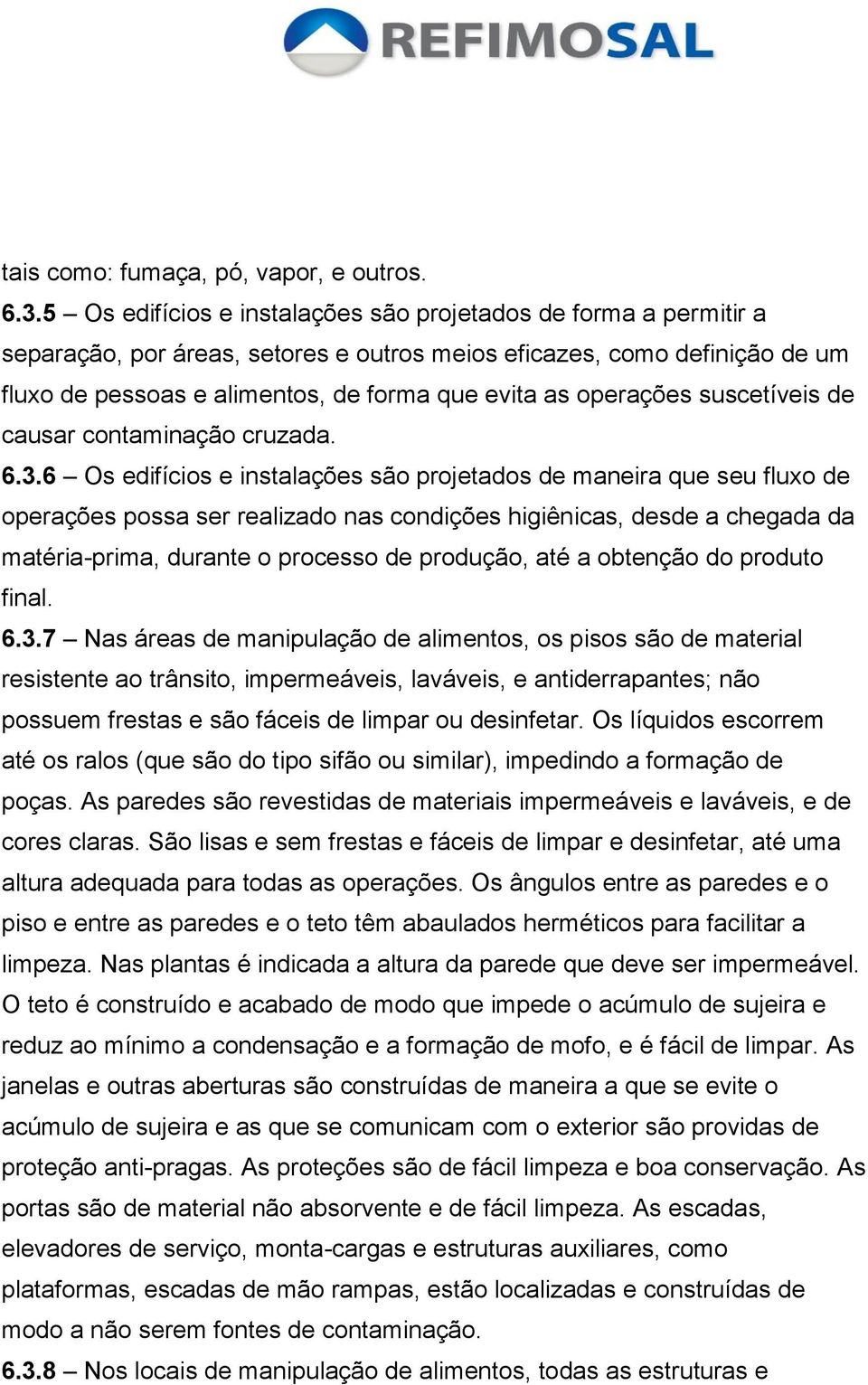 REFIMOSAL

tais como: fumaça, pó, vapor, e outros.

6.3.5 – Os edifícios e instalações são projetados de forma a permitir a separação, por áreas, setores e outros meios eficazes, como definição de um fluxo de pessoas e alimentos, de forma que evita as operações suscetíveis de causar contaminação cruzada.

6.3.6 – Os edifícios e instalações são projetados de maneira que seu fluxo de operações possa ser realizado nas condições higiênicas, desde a chegada da matéria-prima, durante o processo de produção, até a obtenção do produto final.

6.3.7 – Nas áreas de manipulação de alimentos, os pisos são de material resistente ao trânsito, impermeáveis, laváveis, e antiderrapantes; não possuem frestas e são fáceis de limpar ou desinfetar. Os líquidos escorrem até os ralos (que são do tipo sifão ou similar), impedindo a formação de poças. As paredes são revestidas de materiais impermeáveis e laváveis, e de cores claras. São lisas e sem frestas e fáceis de limpar e desinfetar, até uma altura adequada para todas as operações. Os ângulos entre as paredes e o piso e entre as paredes e o teto têm abaulados herméticos para facilitar a limpeza. Nas plantas é indicada a altura da parede que deve ser impermeável. O teto é construído e acabado de modo que impede o acúmulo de sujeira e reduz ao mínimo a condensação e a formação de mofo, e é fácil de limpar. As janelas e outras aberturas são construídas de maneira a que se evite o acúmulo de sujeira e as que se comunicam com o exterior são providas de proteção anti-pragas. As proteções são de fácil limpeza e boa conservação. As portas são de material não absorvente e de fácil limpeza. As escadas, elevadores de serviço, monta-cargas e estruturas auxiliares, como plataformas, escadas de mão rampas, estão localizadas e construídas de modo a não serem fontes de contaminação.

6.3.8 – Nos locais de manipulação de alimentos, todas as estruturas e